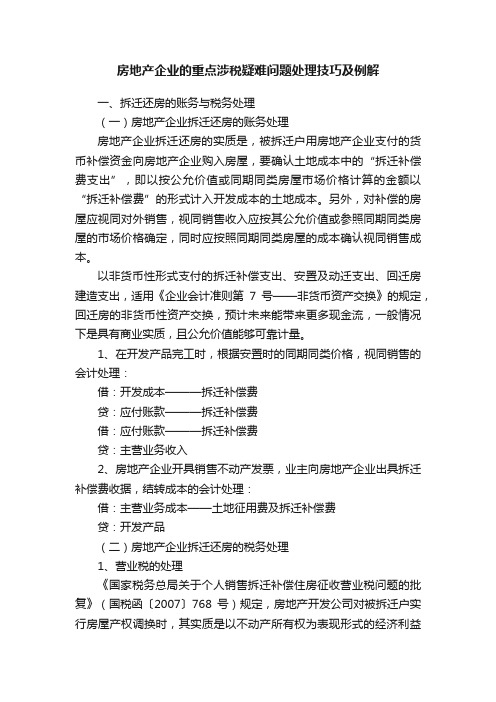 房地产企业的重点涉税疑难问题处理技巧及例解

一、拆迁还房的账务与税务处理

（一）房地产企业拆迁还房的账务处理

房地产企业拆迁还房的实质是，被拆迁户用房地产企业支付的货币补偿资金向房地产企业购入房屋，要确认土地成本中的“拆迁补偿费支出”，即以按公允价值或同期同类房屋市场价格计算的金额以“拆迁补偿费”的形式计入开发成本的土地成本。另外，对补偿的房屋应视同对外销售，视同销售收入应按其公允价值或参照同期同类房屋的市场价格确定，同时应按照同期同类房屋的成本确认视同销售成本。

以非货币性形式支付的拆迁补偿支出、安置及动迁支出、回迁房建造支出，适用《企业会计准则第 7 号——非货币资产交换》的规定，回迁房的非货币性资产交换，预计未来能带来更多现金流，一般情况下是具有商业实质，且公允价值能够可靠计量。

1、在开发产品完工时，根据安置时的同期同类价格，视同销售的会计处理：

借：开发成本———拆迁补偿费

贷：应付账款———拆迁补偿费

借：应付账款———拆迁补偿费

贷：主营业务收入

2、房地产企业开具销售不动产发票，业主向房地产企业出具拆迁补偿费收据，结转成本的会计处理：

借：主营业务成本——土地征用费及拆迁补偿费

贷：开发产品

（二）房地产企业拆迁还房的税务处理

1、营业税的处理

《国家税务总局关于个人销售拆迁补偿住房征收营业税问题的批复》（国税函〔2007〕768 号）规定，房地产开发公司对被拆迁户实行房屋产权调换时，其实质是以不动产所有权为表现形式的经济利益